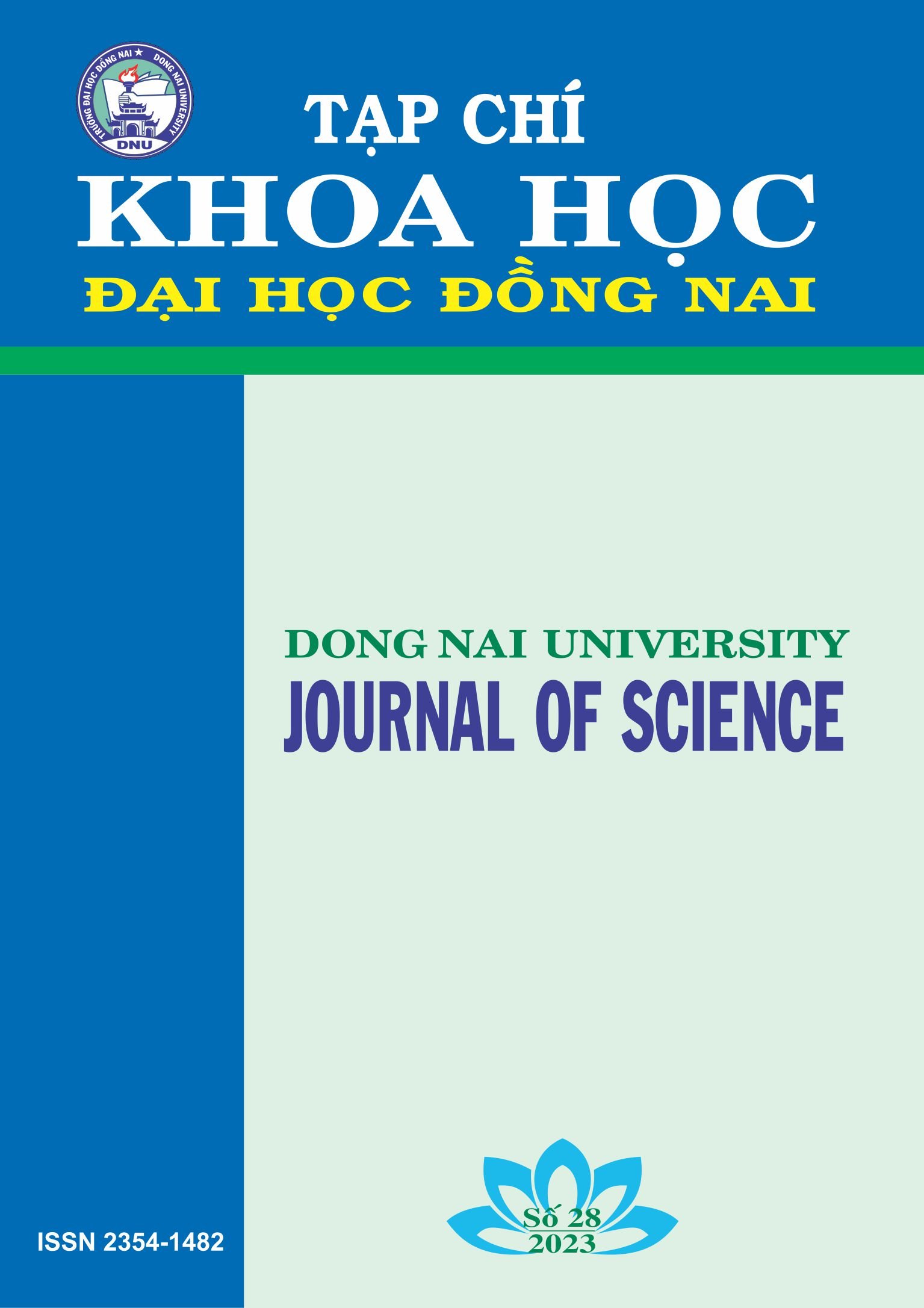 TRƯỜNG ĐẠI HỌC ĐỒNG NAI ★ DONG NAI UNIVERSITY
DNU

TẠP CHÍ
KHOA HỌC
ĐẠI HỌC ĐỒNG NAI

DONG NAI UNIVERSITY
JOURNAL OF SCIENCE

ISSN 2354-1482

Số 28
2023